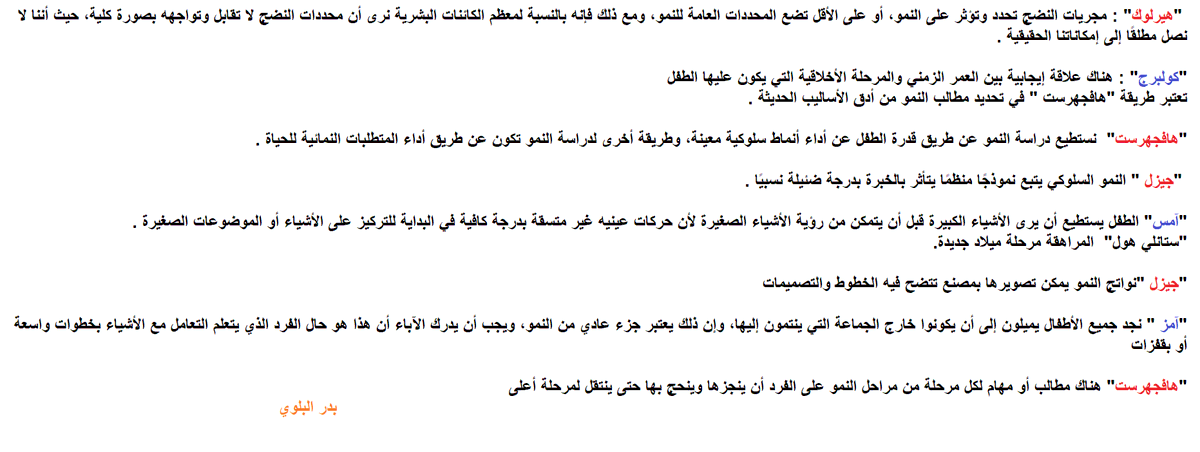 "هيرلوك" : مجريات النضج تحدد وتؤثر على النمو، أو على الأقل تضع المحددات العامة للنمو، ومع ذلك فإنه بالنسبة لمعظم الكائنات البشرية نرى أن محددات النضج لا تقابل وتواجهه بصورة كلية، حيث أننا لا نصل مطلقًا إلى إمكاناتنا الحقيقية .

"كولبرج" : هناك علاقة إيجابية بين العمر الزمني والمرحلة الأخلاقية التي يكون عليها الطفل
تعتبر طريقة "هافجهرست " في تحديد مطالب النمو من أدق الأساليب الحديثة .

"هافجهرست" نستطيع دراسة النمو عن طريق قدرة الطفل عن أداء أنماط سلوكية معينة، وطريقة أخرى لدراسة النمو تكون عن طريق أداء المتطلبات النمائية للحياة .

"جيزل " النمو السلوكي يتبع نموذجًا منظمًا يتأثر بالخبرة بدرجة ضئيلة نسبيًا .

"أمس" الطفل يستطيع أن يرى الأشياء الكبيرة قبل أن يتمكن من رؤية الأشياء الصغيرة لأن حركات عينيه غير متسقة بدرجة كافية في البداية للتركيز على الأشياء أو الموضوعات الصغيرة .
"ستانلي هول" المراهقة مرحلة ميلاد جديدة.

"جيزل "نواتج النمو يمكن تصويرها بمصنع تتضح فيه الخطوط والتصميمات

"أمز " نجد جميع الأطفال يميلون إلى أن يكونوا خارج الجماعة التي ينتمون إليها، وإن ذلك يعتبر جزء عادي من النمو، ويجب أن يدرك الآباء أن هذا هو حال الفرد الذي يتعلم التعامل مع الأشياء بخطوات واسعة أو بقفزات

"هافجهرست" هناك مطالب أو مهام لكل مرحلة من مراحل النمو على الفرد أن ينجزها وينجح بها حتى ينتقل لمرحلة أعلى

بدر البلوي